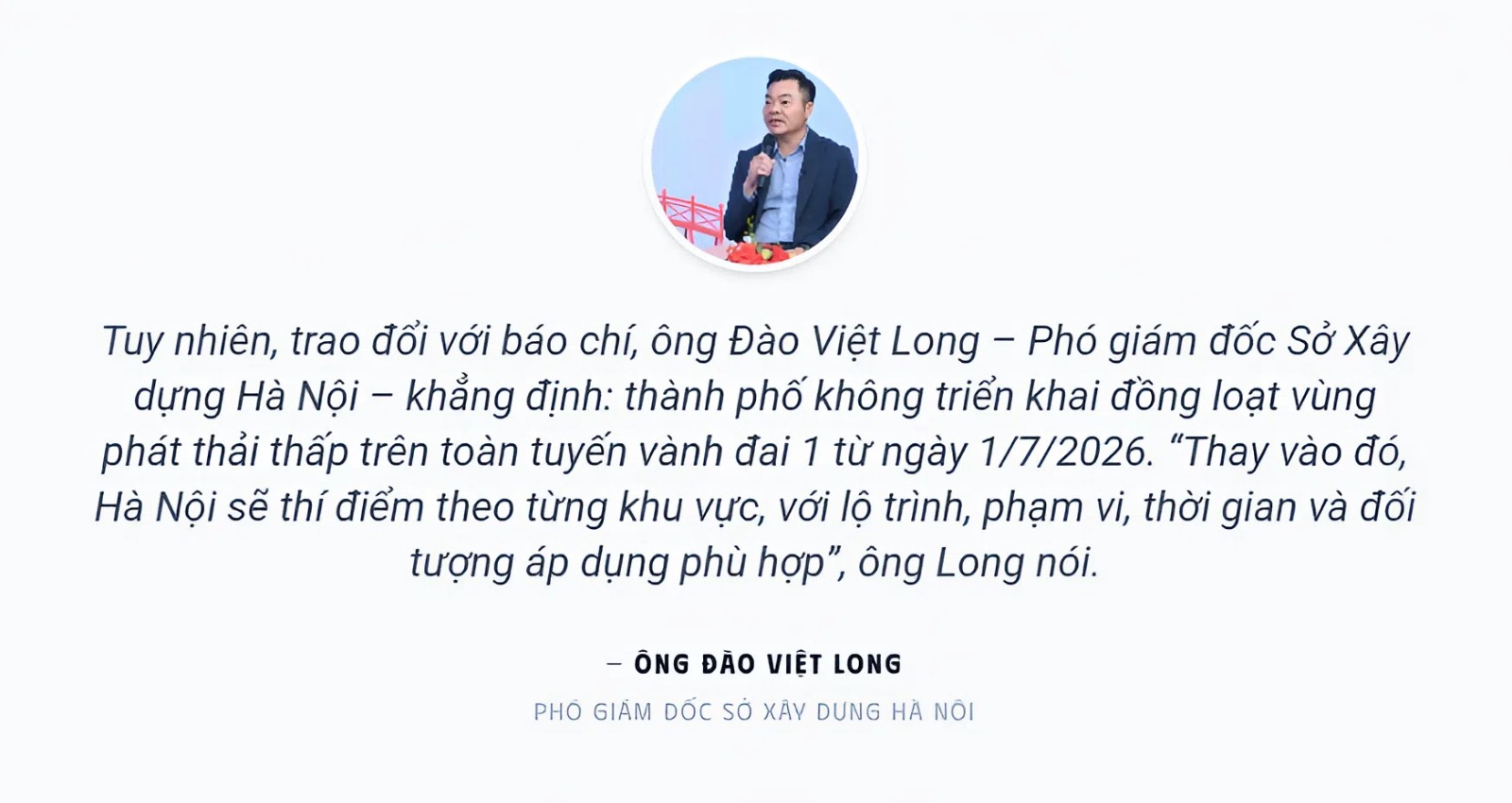 Tuy nhiên, trao đổi với báo chí, ông Đào Việt Long – Phó giám đốc Sở Xây dựng Hà Nội – khẳng định: thành phố không triển khai đồng loạt vùng phát thải thấp trên toàn tuyến vành đai 1 từ ngày 1/7/2026. “Thay vào đó, Hà Nội sẽ thí điểm theo từng khu vực, với lộ trình, phạm vi, thời gian và đối tượng áp dụng phù hợp”, ông Long nói.

– ÔNG ĐÀO VIỆT LONG

PHÓ GIÁM ĐỐC SỞ XÂY DỰNG HÀ NỘI